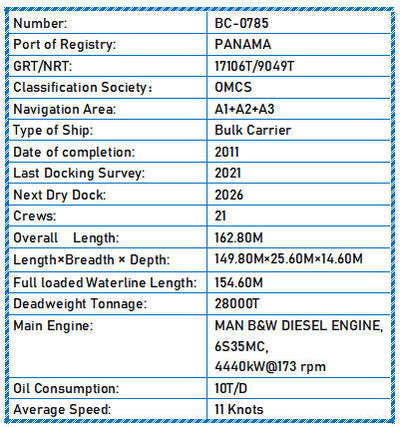 | Number: | BC-0785 |
|---|---|
| Port of Registry: | PANAMA |
| GRT/NRT: | 17106T/9049T |
| Classification Society: | OMCS |
| Navigation Area: | A1+A2+A3 |
| Type of Ship: | Bulk Carrier |
| Date of completion: | 2011 |
| Last Docking Survey: | 2021 |
| Next Dry Dock: | 2026 |
| Crews: | 21 |
| Overall Length: | 162.80M |
| Length×Breadth × Depth: | 149.80M×25.60M×14.60M |
| Full loaded Waterline Length: | 154.60M |
| Deadweight Tonnage: | 28000T |
| Main Engine: | MAN B&W DIESEL ENGINE, 6S35MC, 4440kW@173 rpm |
| Oil Consumption: | 10T/D |
| Average Speed: | 11 Knots |